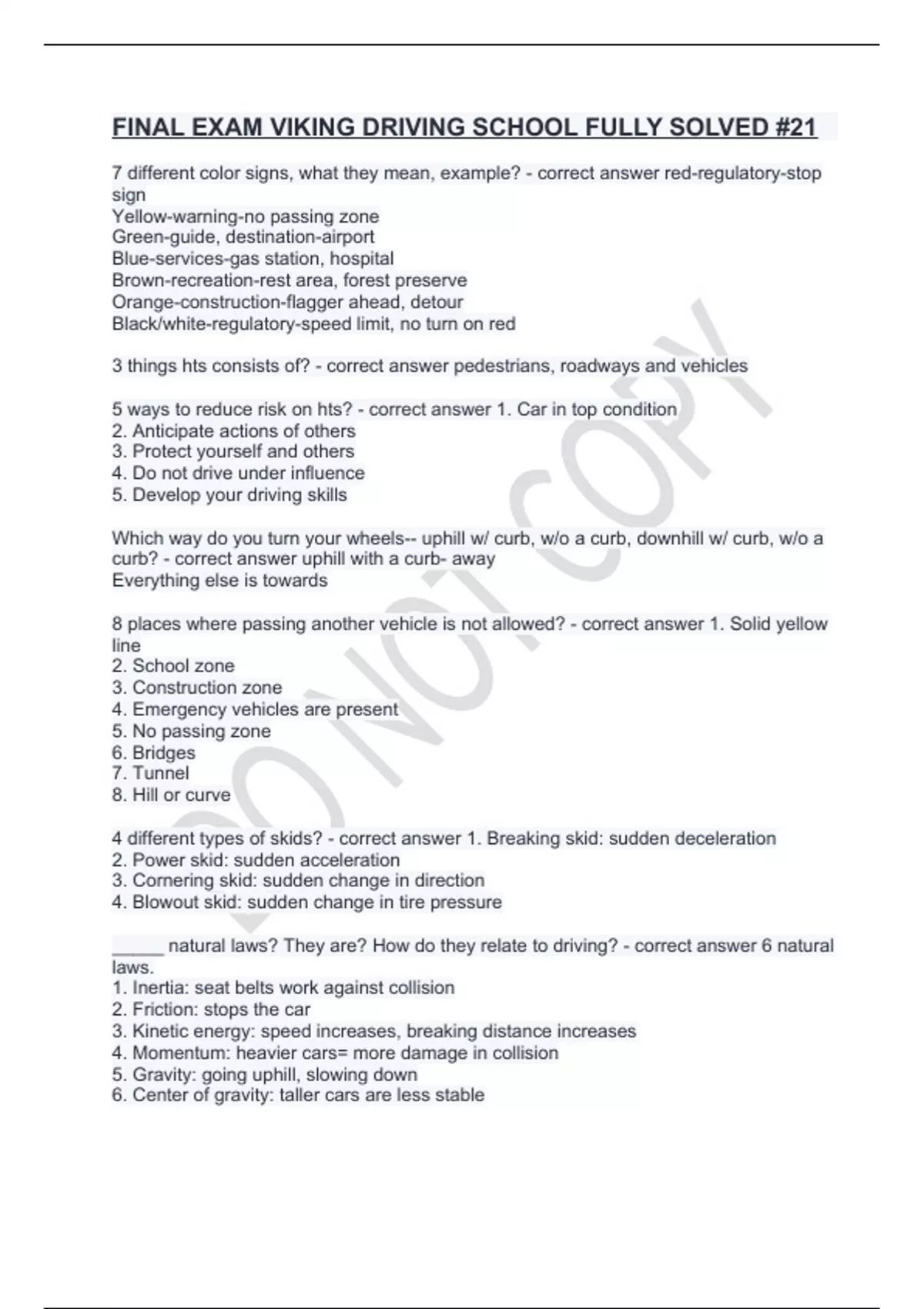 FINAL EXAM VIKING DRIVING SCHOOL FULLY SOLVED #21

7 different color signs, what they mean, example? - correct answer red-regulatory-stop sign
Yellow-warning-no passing zone
Green-guide, destination-airport
Blue-services-gas station, hospital
Brown-recreation-rest area, forest preserve
Orange-construction-flagger ahead, detour
Black/white-regulatory-speed limit, no turn on red

3 things hts consists of? - correct answer pedestrians, roadways and vehicles

5 ways to reduce risk on hts? - correct answer 1. Car in top condition
2. Anticipate actions of others
3. Protect yourself and others
4. Do not drive under influence
5. Develop your driving skills

Which way do you turn your wheels-- uphill w/ curb, w/o a curb, downhill w/ curb, w/o a curb? - correct answer uphill with a curb- away
Everything else is towards

8 places where passing another vehicle is not allowed? - correct answer 1. Solid yellow line
2. School zone
3. Construction zone
4. Emergency vehicles are present
5. No passing zone
6. Bridges
7. Tunnel
8. Hill or curve

4 different types of skids? - correct answer 1. Breaking skid: sudden deceleration
2. Power skid: sudden acceleration
3. Cornering skid: sudden change in direction
4. Blowout skid: sudden change in tire pressure

_____ natural laws? They are? How do they relate to driving? - correct answer 6 natural laws.
1. Inertia: seat belts work against collision
2. Friction: stops the car
3. Kinetic energy: speed increases, breaking distance increases
4. Momentum: heavier cars= more damage in collision
5. Gravity: going uphill, slowing down
6. Center of gravity: taller cars are less stable

DO NOT COPY